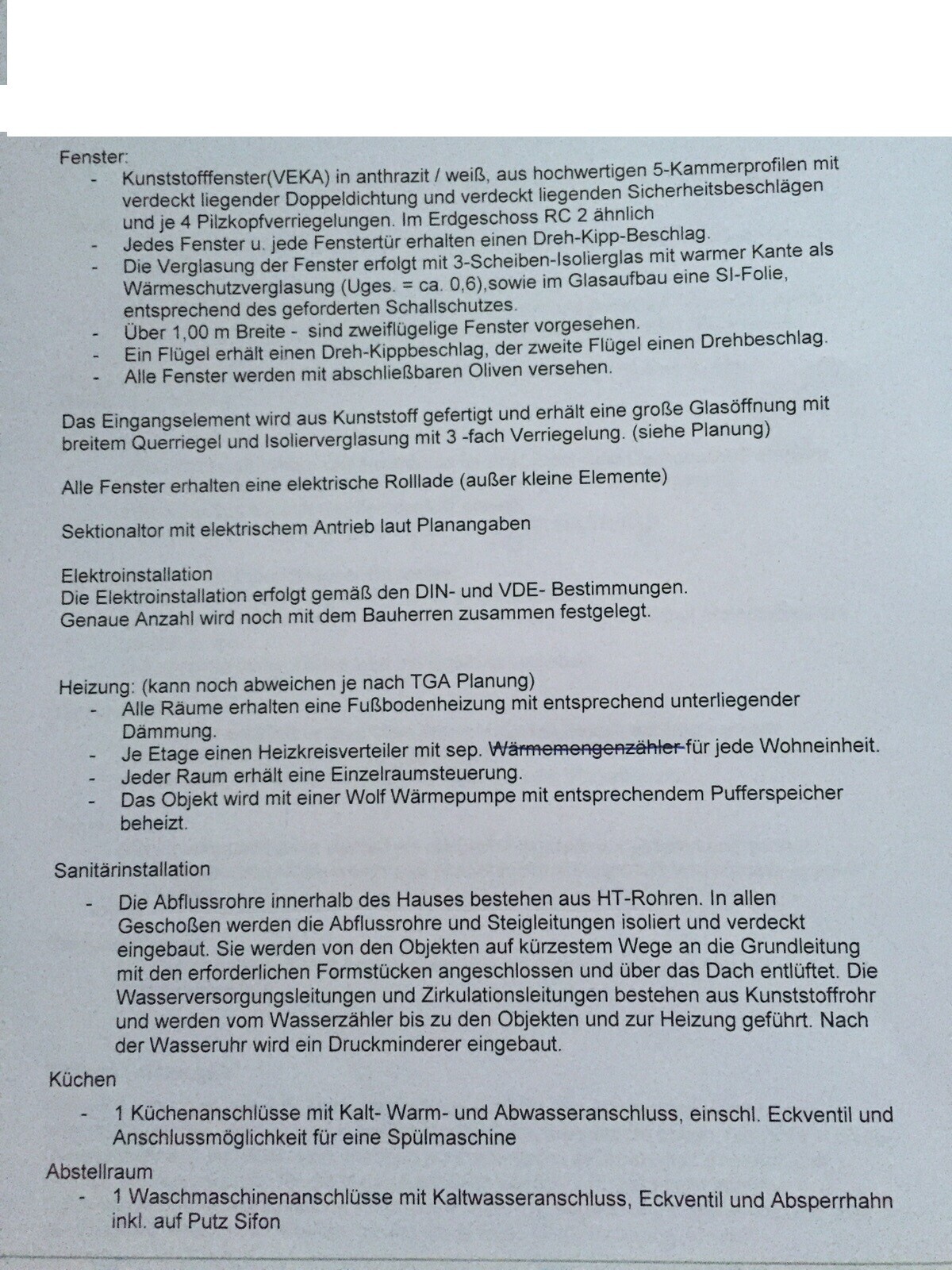 Fenster:
- Kunststofffenster(VEKA) in anthrazit / weiß, aus hochwertigen 5-Kammerprofilen mit verdeckt liegender Doppeldichtung und verdeckt liegenden Sicherheitsbeschlägen und je 4 Pilzkopfverriegelungen. Im Erdgeschoss RC 2 ähnlich
- Jedes Fenster u. jede Fenstertür erhalten einen Dreh-Kipp-Beschlag.
- Die Verglasung der Fenster erfolgt mit 3-Scheiben-Isolierglas mit warmer Kante als Wärmeschutzverglasung (Uges. = ca. 0,6),sowie im Glasaufbau eine SI-Folie, entsprechend des geforderten Schallschutzes.
- Über 1,00 m Breite - sind zweiflügelige Fenster vorgesehen.
- Ein Flügel erhält einen Dreh-Kippbeschlag, der zweite Flügel einen Drehbeschlag.
- Alle Fenster werden mit abschließbaren Oliven versehen.

Das Eingangselement wird aus Kunststoff gefertigt und erhält eine große Glasöffnung mit breitem Querriegel und Isolierverglasung mit 3 -fach Verriegelung. (siehe Planung)

Alle Fenster erhalten eine elektrische Rolllade (außer kleine Elemente)

Sektionaltor mit elektrischem Antrieb laut Planangaben

Elektroinstallation
Die Elektroinstallation erfolgt gemäß den DIN- und VDE- Bestimmungen.
Genaue Anzahl wird noch mit dem Bauherren zusammen festgelegt.

Heizung: (kann noch abweichen je nach TGA Planung)
- Alle Räume erhalten eine Fußbodenheizung mit entsprechend unterliegender Dämmung.
- Je Etage einen Heizkreisverteiler mit sep. Wärmemengenzähler für jede Wohneinheit.
- Jeder Raum erhält eine Einzelraumsteuerung.
- Das Objekt wird mit einer Wolf Wärmepumpe mit entsprechendem Pufferspeicher beheizt.

Sanitärinstallation
- Die Abflussrohre innerhalb des Hauses bestehen aus HT-Rohren. In allen Geschoßen werden die Abflussrohre und Steigleitungen isoliert und verdeckt eingebaut. Sie werden von den Objekten auf kürzestem Wege an die Grundleitung mit den erforderlichen Formstücken angeschlossen und über das Dach entlüftet. Die Wasserversorgungsleitungen und Zirkulationsleitungen bestehen aus Kunststoffrohr und werden vom Wasserzähler bis zu den Objekten und zur Heizung geführt. Nach der Wasseruhr wird ein Druckminderer eingebaut.

Küchen
- 1 Küchenanschlüsse mit Kalt- Warm- und Abwasseranschluss, einschl. Eckventil und Anschlussmöglichkeit für eine Spülmaschine

Abstellraum
- 1 Waschmaschinenanschlüsse mit Kaltwasseranschluss, Eckventil und Absperrhahn inkl. auf Putz Sifon